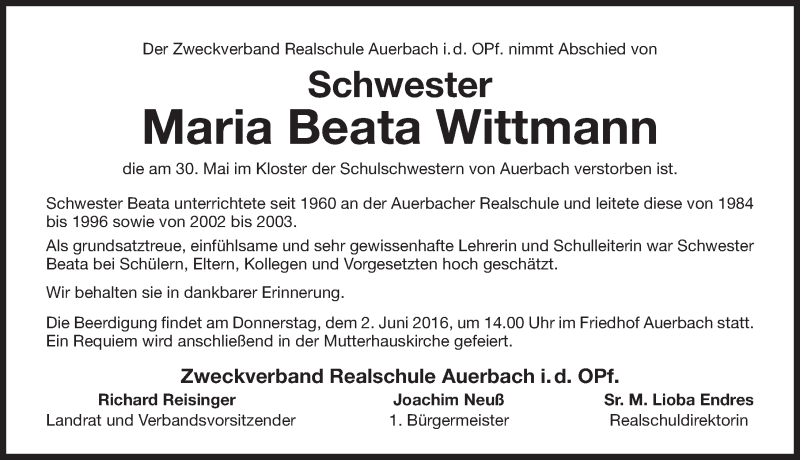 Der Zweckverband Realschule Auerbach i. d. OPf. nimmt Abschied von

Schwester
Maria Beata Wittmann

die am 30. Mai im Kloster der Schulschwestern von Auerbach verstorben ist.

Schwester Beata unterrichtete seit 1960 an der Auerbacher Realschule und leitete diese von 1984 bis 1996 sowie von 2002 bis 2003.

Als grundsatztreue, einfühlsame und sehr gewissenhafte Lehrerin und Schulleiterin war Schwester Beata bei Schülern, Eltern, Kollegen und Vorgesetzten hoch geschätzt.

Wir behalten sie in dankbarer Erinnerung.

Die Beerdigung findet am Donnerstag, dem 2. Juni 2016, um 14.00 Uhr im Friedhof Auerbach statt. Ein Requiem wird anschließend in der Mutterhauskirche gefeiert.

Zweckverband Realschule Auerbach i. d. OPf.

Richard Reisinger
Landrat und Verbandsvorsitzender

Joachim Neuß
1. Bürgermeister

Sr. M. Lioba Endres
Realschuldirektorin